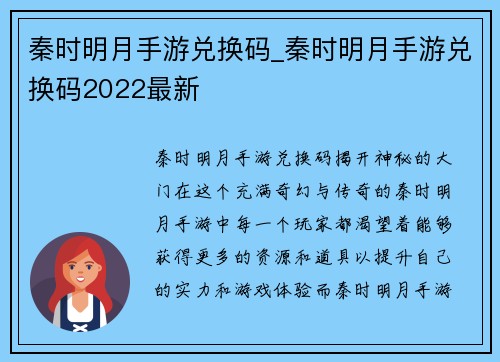 秦时明月手游兑换码_秦时明月手游兑换码2022最新

秦时明月手游兑换码揭开神秘的大门在这个充满奇幻与传奇的秦时明月手游中每一个玩家都渴望着能够获得更多的资源和道具以提升自己的实力和游戏体验而秦时明月手游